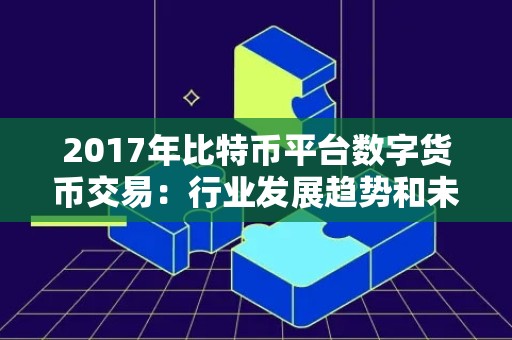 2017年比特币平台数字货币交易：行业发展趋势和未